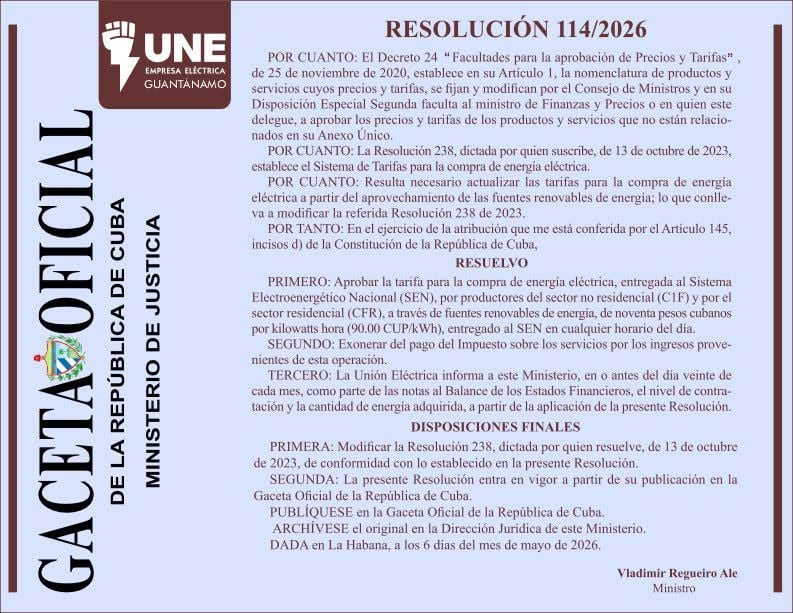 UNE
EMPRESA ELÉCTRICA
GUANTÁNAMO

GACETA OFICIAL
DE LA REPÚBLICA DE CUBA
MINISTERIO DE JUSTICIA

RESOLUCIÓN 114/2026

POR CUANTO: El Decreto 24 "Facultades para la aprobación de Precios y Tarifas", de 25 de noviembre de 2020, establece en su Artículo 1, la nomenclatura de productos y servicios cuyos precios y tarifas, se fijan y modifican por el Consejo de Ministros y en su Disposición Especial Segunda faculta al ministro de Finanzas y Precios o en quien este delegue, a aprobar los precios y tarifas de los productos y servicios que no están relacionados en su Anexo Único.

POR CUANTO: La Resolución 238, dictada por quien suscribe, de 13 de octubre de 2023, establece el Sistema de Tarifas para la compra de energía eléctrica.

POR CUANTO: Resulta necesario actualizar las tarifas para la compra de energía eléctrica a partir del aprovechamiento de las fuentes renovables de energía; lo que conlleva a modificar la referida Resolución 238 de 2023.

POR TANTO: En el ejercicio de la atribución que me está conferida por el Artículo 145, incisos d) de la Constitución de la República de Cuba,

RESUELVO

PRIMERO: Aprobar la tarifa para la compra de energía eléctrica, entregada al Sistema Electroenergético Nacional (SEN), por productores del sector no residencial (C1F) y por el sector residencial (CFR), a través de fuentes renovables de energía, de noventa pesos cubanos por kilowatts hora (90.00 CUP/kWh), entregado al SEN en cualquier horario del día.

SEGUNDO: Exonerar del pago del Impuesto sobre los servicios por los ingresos provenientes de esta operación.

TERCERO: La Unión Eléctrica informa a este Ministerio, en o antes del día veinte de cada mes, como parte de las notas al Balance de los Estados Financieros, el nivel de contratación y la cantidad de energía adquirida, a partir de la aplicación de la presente Resolución.

DISPOSICIONES FINALES

PRIMERA: Modificar la Resolución 238, dictada por quien resuelve, de 13 de octubre de 2023, de conformidad con lo establecido en la presente Resolución.

SEGUNDA: La presente Resolución entra en vigor a partir de su publicación en la Gaceta Oficial de la República de Cuba.

PUBLÍQUESE en la Gaceta Oficial de la República de Cuba.

ARCHÍVESE el original en la Dirección Jurídica de este Ministerio.

DADA en La Habana, a los 6 días del mes de mayo de 2026.

Vladimir Regueiro Ale
Ministro